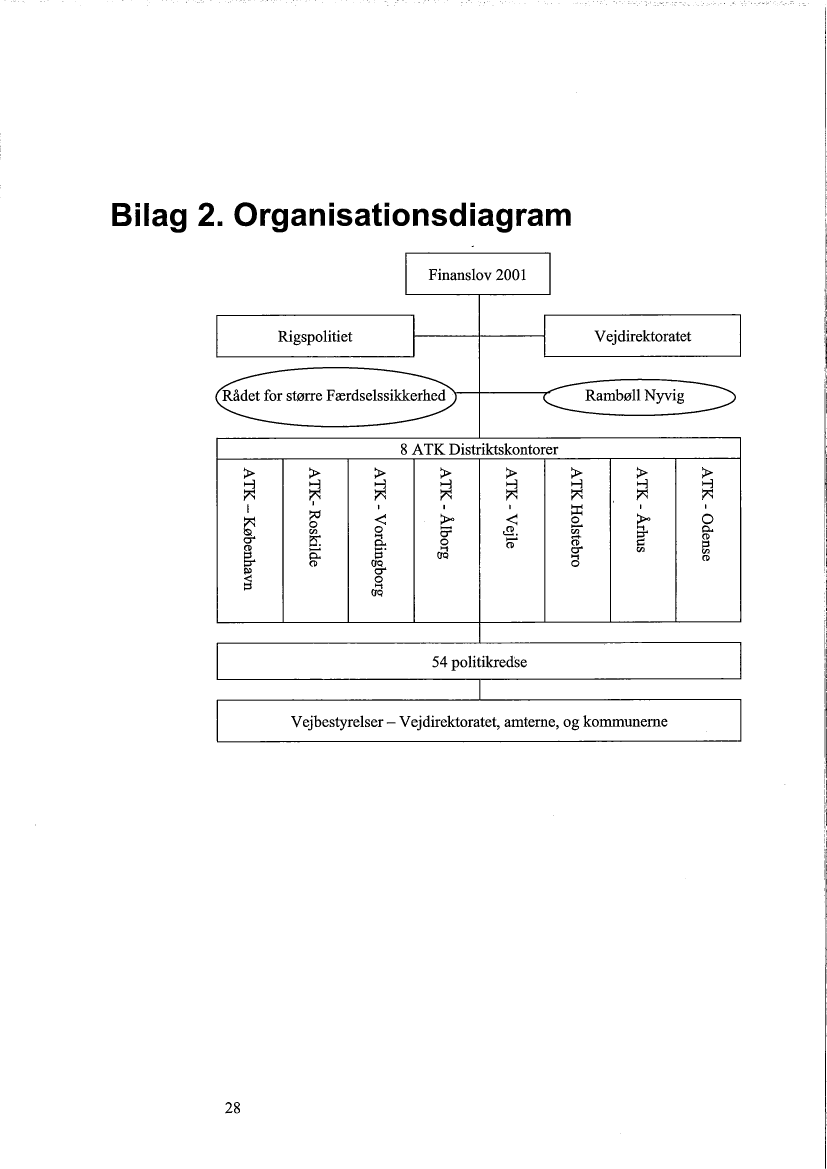 Bilag 2. Organisationsdiagram

Finanslov 2001

Rigspolitiet

Vejdirektoratet

Rådet for større Færdselssikkerhed

Rambøll Nyvig

8 ATK Distriktskontorer

ATK – København

ATK- Roskilde

ATK - Vordingborg

ATK - Ålborg

ATK - Vejle

ATK Holstebro

ATK - Århus

ATK - Odense

54 politikredse

Vejbestyrelser – Vejdirektoratet, amterne, og kommunerne

28